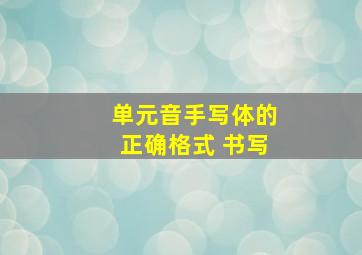 单元音手写体的
正确格式 书写